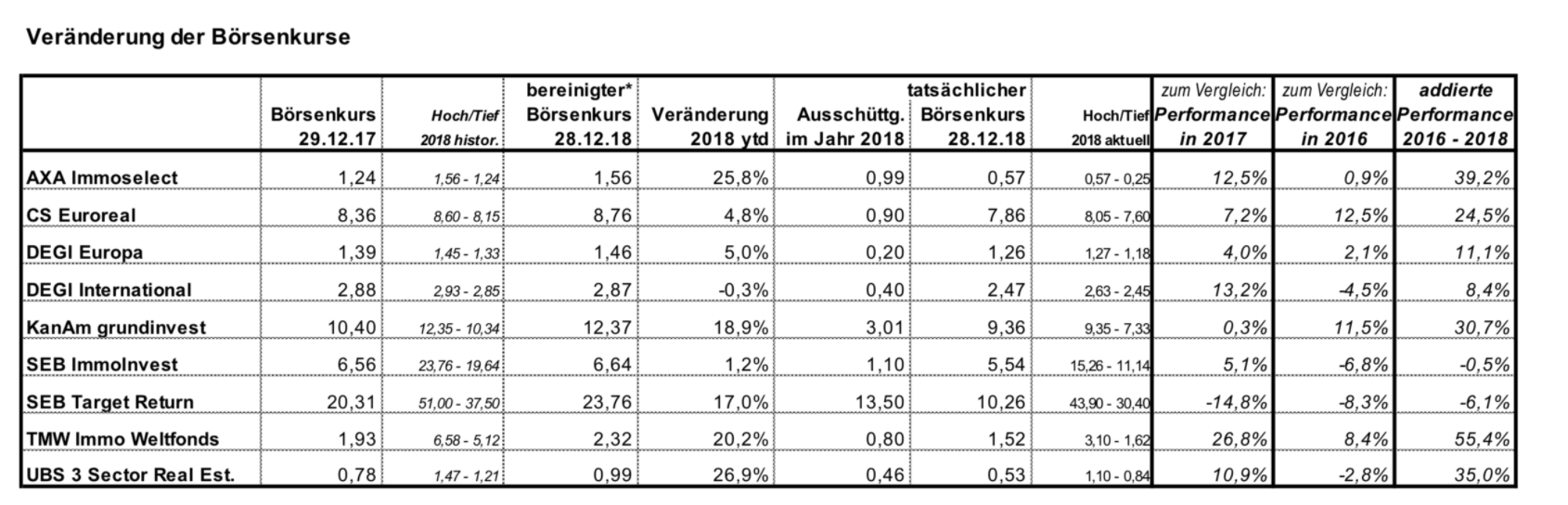 Veränderung der Börsenkurse

| | Börsenkurs 29.12.17 | Hoch/Tief 2018 histor. | bereinigter* Börsenkurs 28.12.18 | Veränderung 2018 ytd | Ausschüttg. im Jahr 2018 | tatsächlicher Börsenkurs 28.12.18 | Hoch/Tief 2018 aktuell | zum Vergleich: Performance in 2017 | zum Vergleich: Performance in 2016 | addierte Performance 2016 - 2018 |
|---|---|---|---|---|---|---|---|---|---|---|
| AXA Immoselect | 1,24 | 1,56 - 1,24 | 1,56 | 25,8% | 0,99 | 0,57 | 0,57 - 0,25 | 12,5% | 0,9% | 39,2% |
| CS Euroreal | 8,36 | 8,60 - 8,15 | 8,76 | 4,8% | 0,90 | 7,86 | 8,05 - 7,60 | 7,2% | 12,5% | 24,5% |
| DEGI Europa | 1,39 | 1,45 - 1,33 | 1,46 | 5,0% | 0,20 | 1,26 | 1,27 - 1,18 | 4,0% | 2,1% | 11,1% |
| DEGI International | 2,88 | 2,93 - 2,85 | 2,87 | -0,3% | 0,40 | 2,47 | 2,63 - 2,45 | 13,2% | -4,5% | 8,4% |
| KanAm grundinvest | 10,40 | 12,35 - 10,34 | 12,37 | 18,9% | 3,01 | 9,36 | 9,35 - 7,33 | 0,3% | 11,5% | 30,7% |
| SEB ImmoInvest | 6,56 | 23,76 - 19,64 | 6,64 | 1,2% | 1,10 | 5,54 | 15,26 - 11,14 | 5,1% | -6,8% | -0,5% |
| SEB Target Return | 20,31 | 51,00 - 37,50 | 23,76 | 17,0% | 13,50 | 10,26 | 43,90 - 30,40 | -14,8% | -8,3% | -6,1% |
| TMW Immo Weltfonds | 1,93 | 6,58 - 5,12 | 2,32 | 20,2% | 0,80 | 1,52 | 3,10 - 1,62 | 26,8% | 8,4% | 55,4% |
| UBS 3 Sector Real Est. | 0,78 | 1,47 - 1,21 | 0,99 | 26,9% | 0,46 | 0,53 | 1,10 - 0,84 | 10,9% | -2,8% | 35,0% |